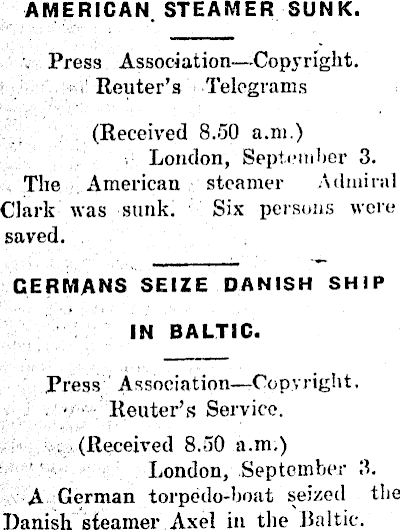 AMERICAN STEAMER SUNK.

Press Association—Copyright. Reuter's Telegrams

(Received 8.50 a.m.)

London, September 3.

The American steamer Admiral Clark was sunk. Six persons were saved.

GERMANS SEIZE DANISH SHIP IN BALTIC.

Press Association—Copyright. Reuter's Service.

(Received 8.50 a.m.)

London, September 3.

A German torpedo-boat seized the Danish steamer Axel in the Baltic.